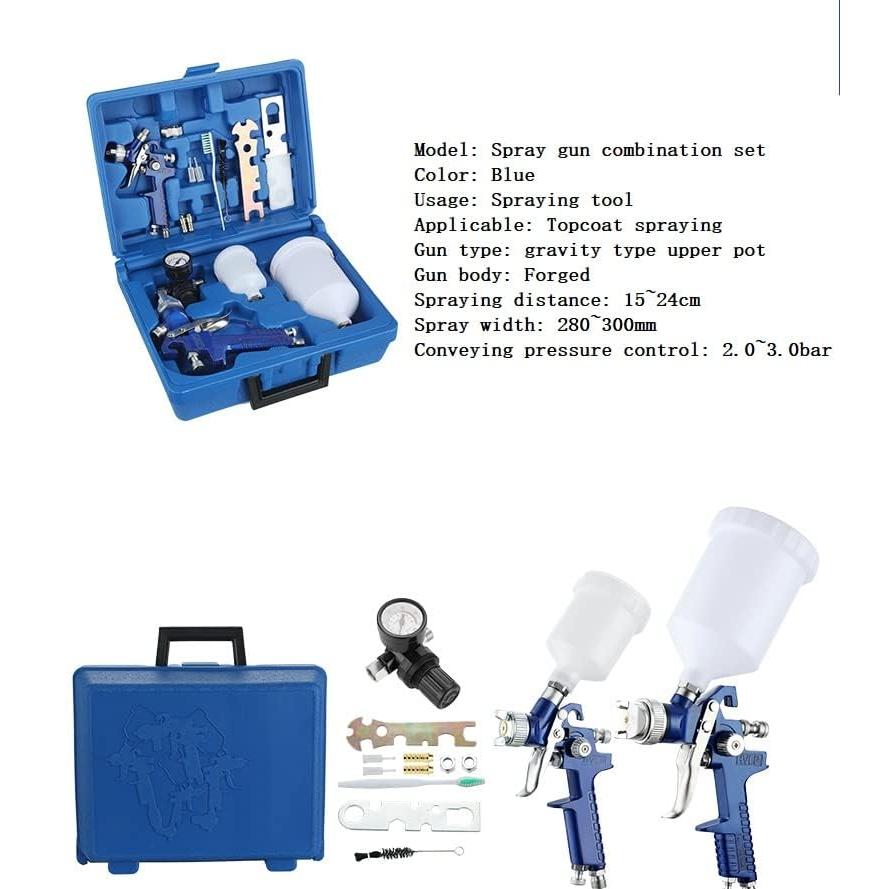 Model: Spray gun combination set
Color: Blue
Usage: Spraying tool
Applicable: Topcoat spraying
Gun type: gravity type upper pot
Gun body: Forged
Spraying distance: 15~24cm
Spray width: 280~300mm
Conveying pressure control: 2.0~3.0bar

HVLP